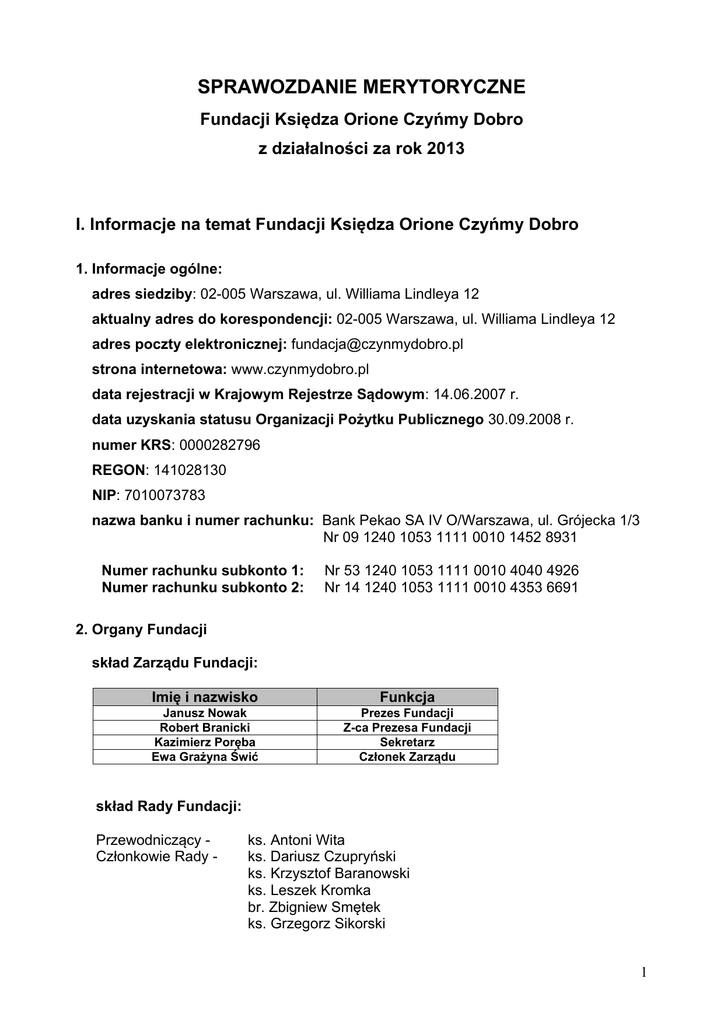 SPRAWOZDANIE MERYTORYCZNE

Fundacji Księdza Orione Czyńmy Dobro

z działalności za rok 2013

I. Informacje na temat Fundacji Księdza Orione Czyńmy Dobro

1. Informacje ogólne:

adres siedziby: 02-005 Warszawa, ul. Williama Lindleya 12

aktualny adres do korespondencji: 02-005 Warszawa, ul. Williama Lindleya 12

adres poczty elektronicznej: fundacja@czynmydobro.pl

strona internetowa: www.czynmydobro.pl

data rejestracji w Krajowym Rejestrze Sądowym: 14.06.2007 r.

data uzyskania statusu Organizacji Pożytku Publicznego 30.09.2008 r.

numer KRS: 0000282796

REGON: 141028130

NIP: 7010073783

nazwa banku i numer rachunku: Bank Pekao SA IV O/Warszawa, ul. Grójecka 1/3
Nr 09 1240 1053 1111 0010 1452 8931

Numer rachunku subkonto 1: Nr 53 1240 1053 1111 0010 4040 4926
Numer rachunku subkonto 2: Nr 14 1240 1053 1111 0010 4353 6691

2. Organy Fundacji

skład Zarządu Fundacji:

| Imię i nazwisko | Funkcja |
|---|---|
| Janusz Nowak | Prezes Fundacji |
| Robert Branicki | Z-ca Prezesa Fundacji |
| Kazimierz Poręba | Sekretarz |
| Ewa Grażyna Świć | Członek Zarządu |

skład Rady Fundacji:

Przewodniczący - ks. Antoni Wita
Członkowie Rady - ks. Dariusz Czupryński
ks. Krzysztof Baranowski
ks. Leszek Kromka
br. Zbigniew Smętek
ks. Grzegorz Sikorski

1